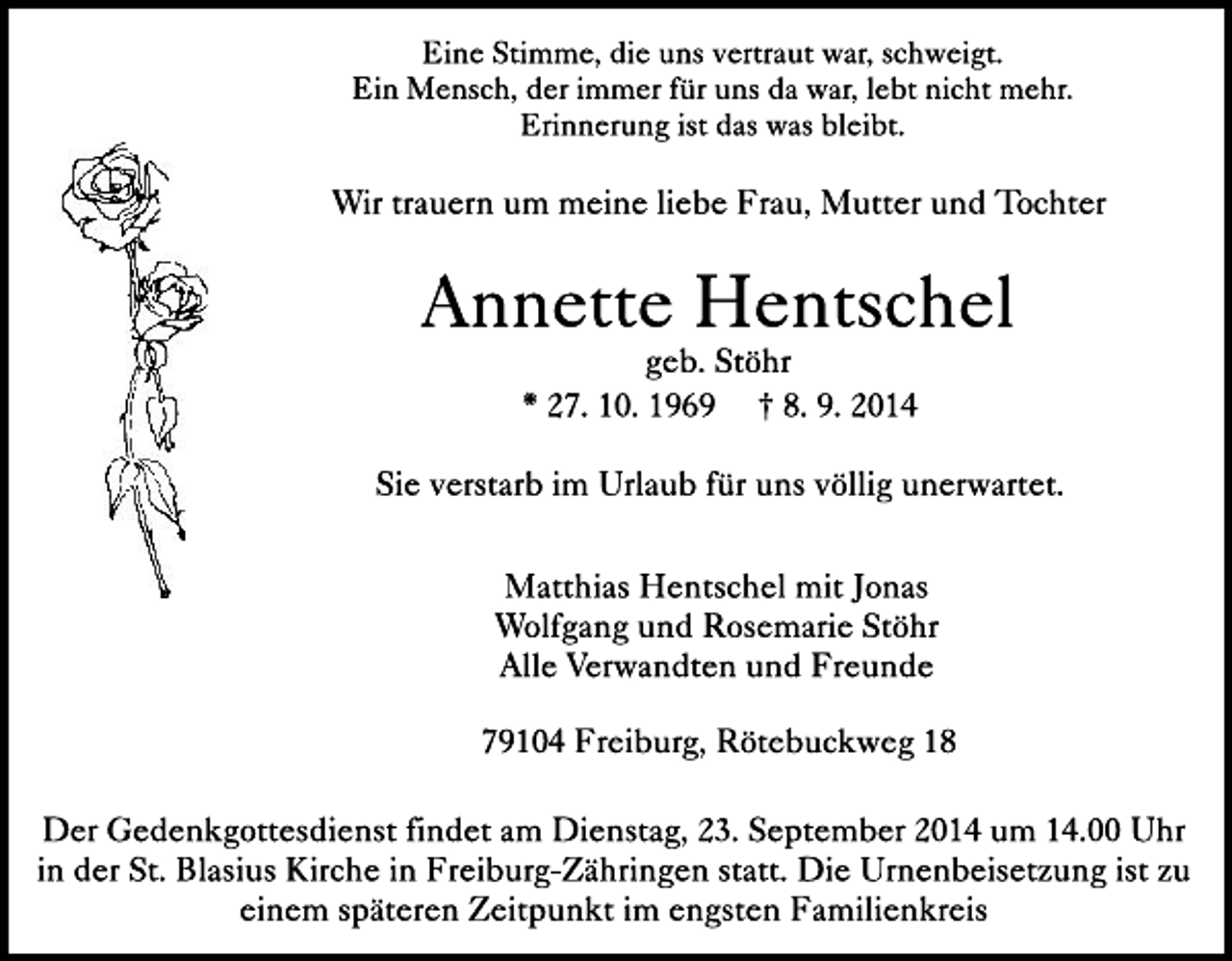 Eine Stimme, die uns vertraut war, schweigt.
Ein Mensch, der immer für uns da war, lebt nicht mehr.
Erinnerung ist das was bleibt.

Wir trauern um meine liebe Frau, Mutter und Tochter

Annette Hentschel
geb. Stöhr
* 27. 10. 1969 † 8. 9. 2014

Sie verstarb im Urlaub für uns völlig unerwartet.

Matthias Hentschel mit Jonas
Wolfgang und Rosemarie Stöhr
Alle Verwandten und Freunde

79104 Freiburg, Rötebuckweg 18

Der Gedenkgottesdienst findet am Dienstag, 23. September 2014 um 14.00 Uhr in der St. Blasius Kirche in Freiburg-Zähringen statt. Die Urnenbeisetzung ist zu einem späteren Zeitpunkt im engsten Familienkreis